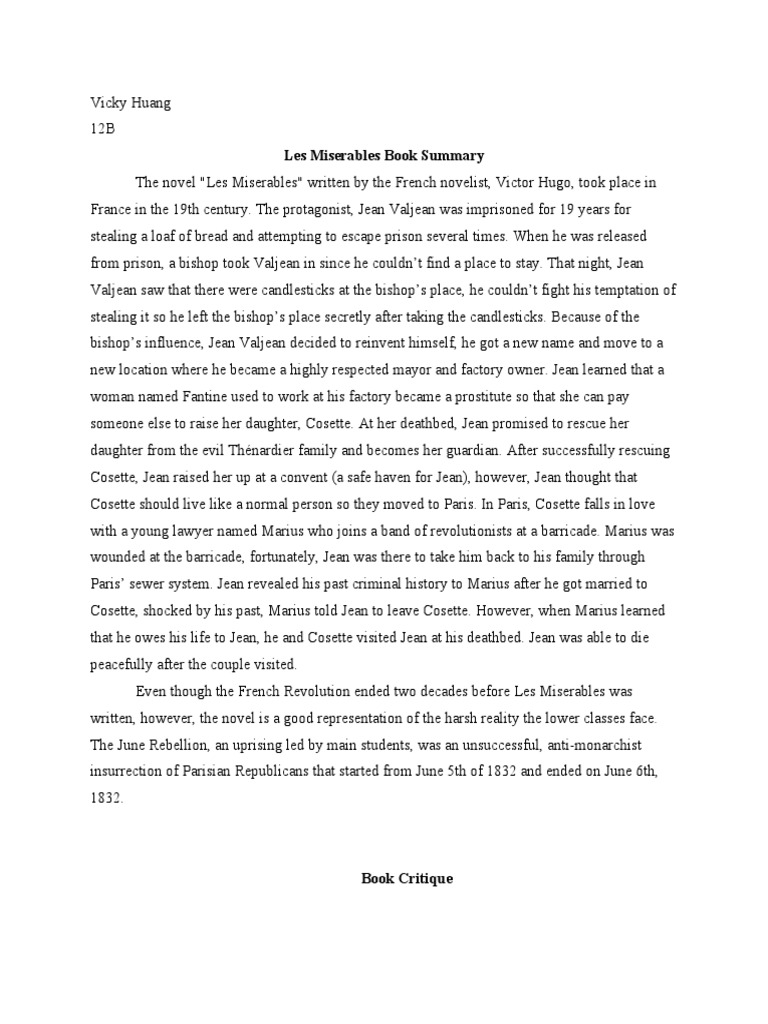 Vicky Huang
12B

Les Miserables Book Summary

The novel "Les Miserables" written by the French novelist, Victor Hugo, took place in France in the 19th century. The protagonist, Jean Valjean was imprisoned for 19 years for stealing a loaf of bread and attempting to escape prison several times. When he was released from prison, a bishop took Valjean in since he couldn't find a place to stay. That night, Jean Valjean saw that there were candlesticks at the bishop's place, he couldn't fight his temptation of stealing it so he left the bishop's place secretly after taking the candlesticks. Because of the bishop's influence, Jean Valjean decided to reinvent himself, he got a new name and move to a new location where he became a highly respected mayor and factory owner. Jean learned that a woman named Fantine used to work at his factory became a prostitute so that she can pay someone else to raise her daughter, Cosette. At her deathbed, Jean promised to rescue her daughter from the evil Thénardier family and becomes her guardian. After successfully rescuing Cosette, Jean raised her up at a convent (a safe haven for Jean), however, Jean thought that Cosette should live like a normal person so they moved to Paris. In Paris, Cosette falls in love with a young lawyer named Marius who joins a band of revolutionists at a barricade. Marius was wounded at the barricade, fortunately, Jean was there to take him back to his family through Paris' sewer system. Jean revealed his past criminal history to Marius after he got married to Cosette, shocked by his past, Marius told Jean to leave Cosette. However, when Marius learned that he owes his life to Jean, he and Cosette visited Jean at his deathbed. Jean was able to die peacefully after the couple visited.

Even though the French Revolution ended two decades before Les Miserables was written, however, the novel is a good representation of the harsh reality the lower classes face. The June Rebellion, an uprising led by main students, was an unsuccessful, anti-monarchist insurrection of Parisian Republicans that started from June 5th of 1832 and ended on June 6th, 1832.

Book Critique